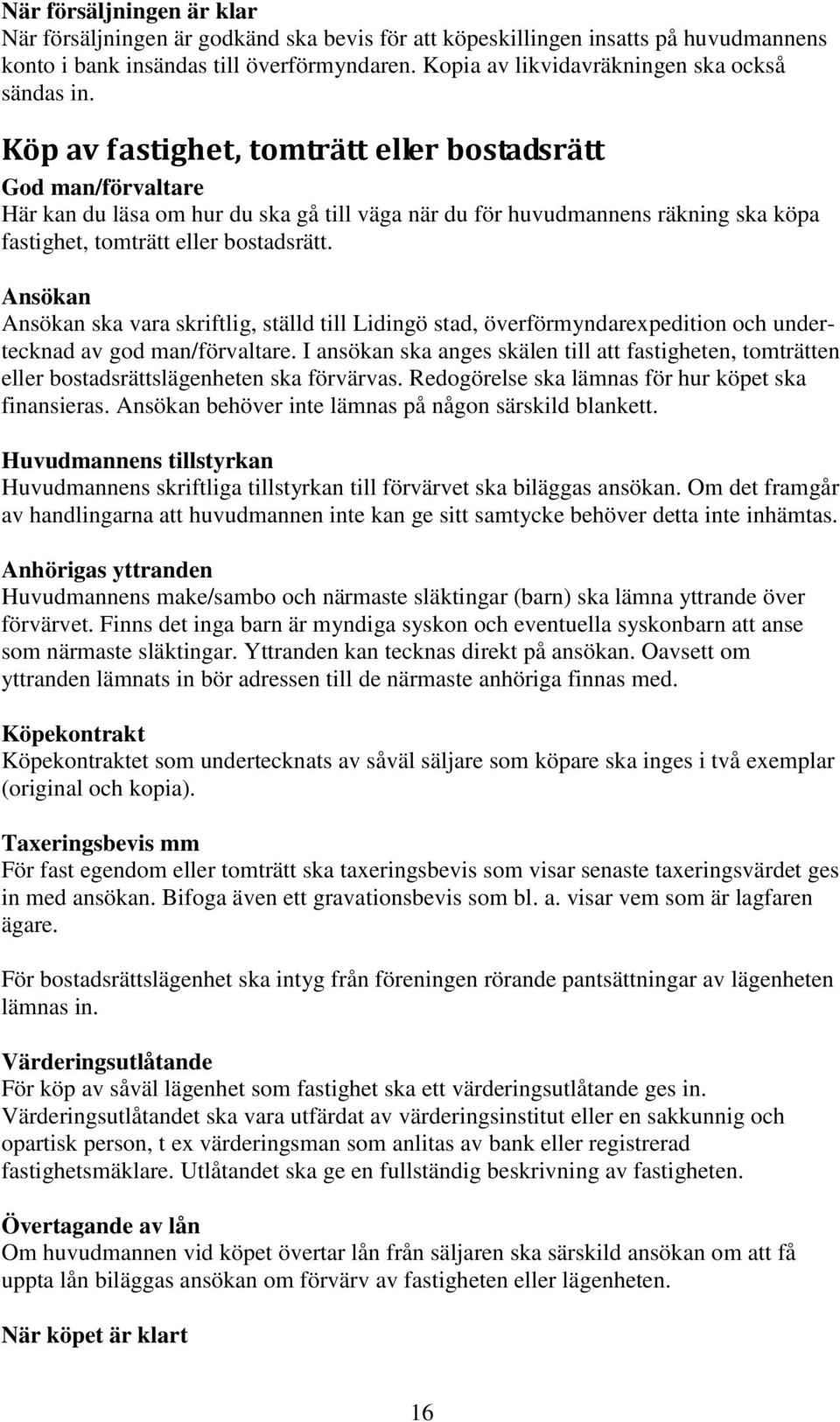 När försäljningen är klar
När försäljningen är godkänd ska bevis för att köpeskillingen insatts på huvudmannens konto i bank insändas till överförmyndaren. Kopia av likvidavräkningen ska också sändas in.

Köp av fastighet, tomträtt eller bostadsrätt

God man/förvaltare
Här kan du läsa om hur du ska gå till väga när du för huvudmannens räkning ska köpa fastighet, tomträtt eller bostadsrätt.

Ansökan
Ansökan ska vara skriftlig, ställd till Lidingö stad, överförmyndarexpedition och undertecknad av god man/förvaltare. I ansökan ska anges skälen till att fastigheten, tomträtten eller bostadsrättslägenheten ska förvärvas. Redogörelse ska lämnas för hur köpet ska finansieras. Ansökan behöver inte lämnas på någon särskild blankett.

Huvudmannens tillstyrkan
Huvudmannens skriftliga tillstyrkan till förvärvet ska biläggas ansökan. Om det framgår av handlingarna att huvudmannen inte kan ge sitt samtycke behöver detta inte inhämtas.

Anhörigas yttranden
Huvudmannens make/sambo och närmaste släktingar (barn) ska lämna yttrande över förvärvet. Finns det inga barn är myndiga syskon och eventuella syskonbarn att anse som närmaste släktingar. Yttranden kan tecknas direkt på ansökan. Oavsett om yttranden lämnats in bör adressen till de närmaste anhöriga finnas med.

Köpekontrakt
Köpekontraktet som undertecknats av såväl säljare som köpare ska inges i två exemplar (original och kopia).

Taxeringsbevis mm
För fast egendom eller tomträtt ska taxeringsbevis som visar senaste taxeringsvärdet ges in med ansökan. Bifoga även ett gravationsbevis som bl. a. visar vem som är lagfaren ägare.

För bostadsrättslägenhet ska intyg från föreningen rörande pantsättningar av lägenheten lämnas in.

Värderingsutlåtande
För köp av såväl lägenhet som fastighet ska ett värderingsutlåtande ges in. Värderingsutlåtandet ska vara utfärdat av värderingsinstitut eller en sakkunnig och opartisk person, t ex värderingsman som anlitas av bank eller registrerad fastighetsmäklare. Utlåtandet ska ge en fullständig beskrivning av fastigheten.

Övertagande av lån
Om huvudmannen vid köpet övertar lån från säljaren ska särskild ansökan om att få uppta lån biläggas ansökan om förvärv av fastigheten eller lägenheten.

När köpet är klart

16